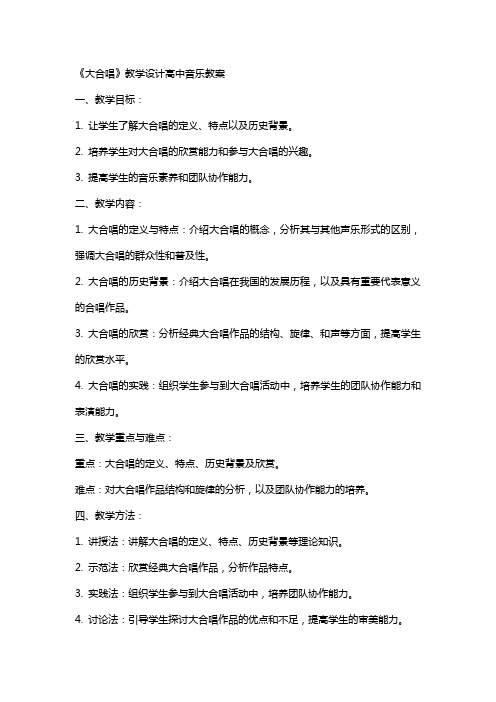 《大合唱》教学设计高中音乐教案

一、教学目标：

1. 让学生了解大合唱的定义、特点以及历史背景。

2. 培养学生对大合唱的欣赏能力和参与大合唱的兴趣。

3. 提高学生的音乐素养和团队协作能力。

二、教学内容：

1. 大合唱的定义与特点：介绍大合唱的概念，分析其与其他声乐形式的区别，强调大合唱的群众性和普及性。

2. 大合唱的历史背景：介绍大合唱在我国的发展历程，以及具有重要代表意义的合唱作品。

3. 大合唱的欣赏：分析经典大合唱作品的结构、旋律、和声等方面，提高学生的欣赏水平。

4. 大合唱的实践：组织学生参与到大合唱活动中，培养学生的团队协作能力和表演能力。

三、教学重点与难点：

重点：大合唱的定义、特点、历史背景及欣赏。

难点：对大合唱作品结构和旋律的分析，以及团队协作能力的培养。

四、教学方法：

1. 讲授法：讲解大合唱的定义、特点、历史背景等理论知识。

2. 示范法：欣赏经典大合唱作品，分析作品特点。

3. 实践法：组织学生参与到大合唱活动中，培养团队协作能力。

4. 讨论法：引导学生探讨大合唱作品的优点和不足，提高学生的审美能力。